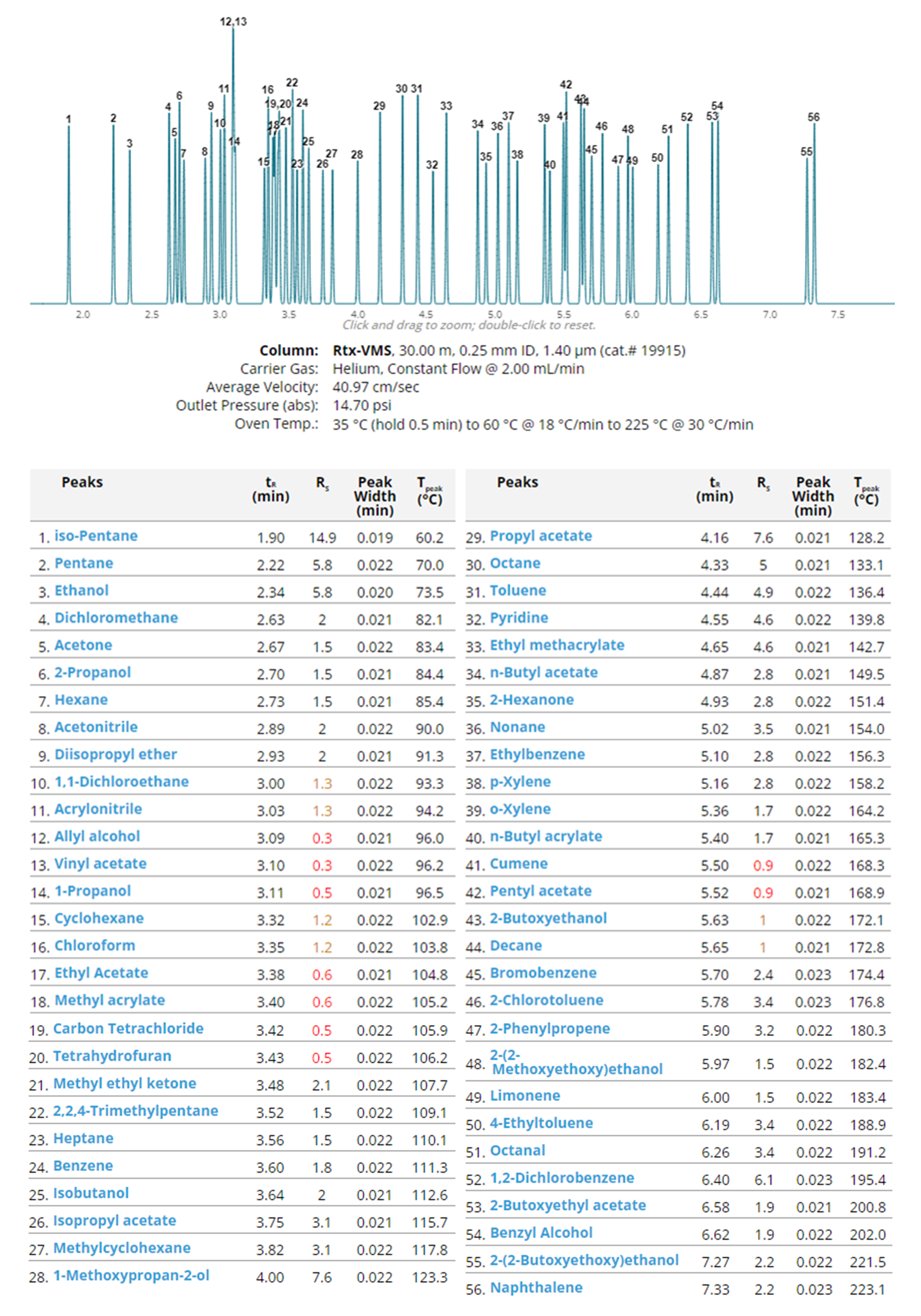 12,13
1 2 3 4 5 6 7 8 9 10 11 14 15 16 17 18 19,20 21 22 23 24 25 26 27 28 29 30 31 32 33 34 35 36 37 38 39 40 41 42 43 44 45 46 47 48 49 50 51 52 53 54 55 56

2.0 2.5 3.0 3.5 4.0 4.5 5.0 5.5 6.0 6.5 7.0 7.5
Click and drag to zoom; double-click to reset.

Column: Rtx-VMS, 30.00 m, 0.25 mm ID, 1.40 µm (cat.# 19915)
Carrier Gas: Helium, Constant Flow @ 2.00 mL/min
Average Velocity: 40.97 cm/sec
Outlet Pressure (abs): 14.70 psi
Oven Temp.: 35 °C (hold 0.5 min) to 60 °C @ 18 °C/min to 225 °C @ 30 °C/min

| Peaks | $t_R$ (min) | $R_s$ | Peak Width (min) | $T_{peak}$ (°C) |
|---|---|---|---|---|
| 1. iso-Pentane | 1.90 | 14.9 | 0.019 | 60.2 |
| 2. Pentane | 2.22 | 5.8 | 0.022 | 70.0 |
| 3. Ethanol | 2.34 | 5.8 | 0.020 | 73.5 |
| 4. Dichloromethane | 2.63 | 2 | 0.021 | 82.1 |
| 5. Acetone | 2.67 | 1.5 | 0.022 | 83.4 |
| 6. 2-Propanol | 2.70 | 1.5 | 0.021 | 84.4 |
| 7. Hexane | 2.73 | 1.5 | 0.021 | 85.4 |
| 8. Acetonitrile | 2.89 | 2 | 0.022 | 90.0 |
| 9. Diisopropyl ether | 2.93 | 2 | 0.021 | 91.3 |
| 10. 1,1-Dichloroethane | 3.00 | 1.3 | 0.022 | 93.3 |
| 11. Acrylonitrile | 3.03 | 1.3 | 0.022 | 94.2 |
| 12. Allyl alcohol | 3.09 | 0.3 | 0.021 | 96.0 |
| 13. Vinyl acetate | 3.10 | 0.3 | 0.022 | 96.2 |
| 14. 1-Propanol | 3.11 | 0.5 | 0.021 | 96.5 |
| 15. Cyclohexane | 3.32 | 1.2 | 0.022 | 102.9 |
| 16. Chloroform | 3.35 | 1.2 | 0.022 | 103.8 |
| 17. Ethyl Acetate | 3.38 | 0.6 | 0.021 | 104.8 |
| 18. Methyl acrylate | 3.40 | 0.6 | 0.022 | 105.2 |
| 19. Carbon Tetrachloride | 3.42 | 0.5 | 0.022 | 105.9 |
| 20. Tetrahydrofuran | 3.43 | 0.5 | 0.022 | 106.2 |
| 21. Methyl ethyl ketone | 3.48 | 2.1 | 0.022 | 107.7 |
| 22. 2,2,4-Trimethylpentane | 3.52 | 1.5 | 0.022 | 109.1 |
| 23. Heptane | 3.56 | 1.5 | 0.022 | 110.1 |
| 24. Benzene | 3.60 | 1.8 | 0.022 | 111.3 |
| 25. Isobutanol | 3.64 | 2 | 0.021 | 112.6 |
| 26. Isopropyl acetate | 3.75 | 3.1 | 0.021 | 115.7 |
| 27. Methylcyclohexane | 3.82 | 3.1 | 0.022 | 117.8 |
| 28. 1-Methoxypropan-2-ol | 4.00 | 7.6 | 0.022 | 123.3 |

| Peaks | $t_R$ (min) | $R_s$ | Peak Width (min) | $T_{peak}$ (°C) |
|---|---|---|---|---|
| 29. Propyl acetate | 4.16 | 7.6 | 0.021 | 128.2 |
| 30. Octane | 4.33 | 5 | 0.021 | 133.1 |
| 31. Toluene | 4.44 | 4.9 | 0.022 | 136.4 |
| 32. Pyridine | 4.55 | 4.6 | 0.022 | 139.8 |
| 33. Ethyl methacrylate | 4.65 | 4.6 | 0.021 | 142.7 |
| 34. n-Butyl acetate | 4.87 | 2.8 | 0.021 | 149.5 |
| 35. 2-Hexanone | 4.93 | 2.8 | 0.022 | 151.4 |
| 36. Nonane | 5.02 | 3.5 | 0.021 | 154.0 |
| 37. Ethylbenzene | 5.10 | 2.8 | 0.022 | 156.3 |
| 38. p-Xylene | 5.16 | 2.8 | 0.022 | 158.2 |
| 39. o-Xylene | 5.36 | 1.7 | 0.022 | 164.2 |
| 40. n-Butyl acrylate | 5.40 | 1.7 | 0.021 | 165.3 |
| 41. Cumene | 5.50 | 0.9 | 0.022 | 168.3 |
| 42. Pentyl acetate | 5.52 | 0.9 | 0.021 | 168.9 |
| 43. 2-Butoxyethanol | 5.63 | 1 | 0.022 | 172.1 |
| 44. Decane | 5.65 | 1 | 0.021 | 172.8 |
| 45. Bromobenzene | 5.70 | 2.4 | 0.023 | 174.4 |
| 46. 2-Chlorotoluene | 5.78 | 3.4 | 0.023 | 176.8 |
| 47. 2-Phenylpropene | 5.90 | 3.2 | 0.022 | 180.3 |
| 48. 2-(2-Methoxyethoxy)ethanol | 5.97 | 1.5 | 0.022 | 182.4 |
| 49. Limonene | 6.00 | 1.5 | 0.022 | 183.4 |
| 50. 4-Ethyltoluene | 6.19 | 3.4 | 0.022 | 188.9 |
| 51. Octanal | 6.26 | 3.4 | 0.022 | 191.2 |
| 52. 1,2-Dichlorobenzene | 6.40 | 6.1 | 0.023 | 195.4 |
| 53. 2-Butoxyethyl acetate | 6.58 | 1.9 | 0.021 | 200.8 |
| 54. Benzyl Alcohol | 6.62 | 1.9 | 0.022 | 202.0 |
| 55. 2-(2-Butoxyethoxy)ethanol | 7.27 | 2.2 | 0.022 | 221.5 |
| 56. Naphthalene | 7.33 | 2.2 | 0.023 | 223.1 |